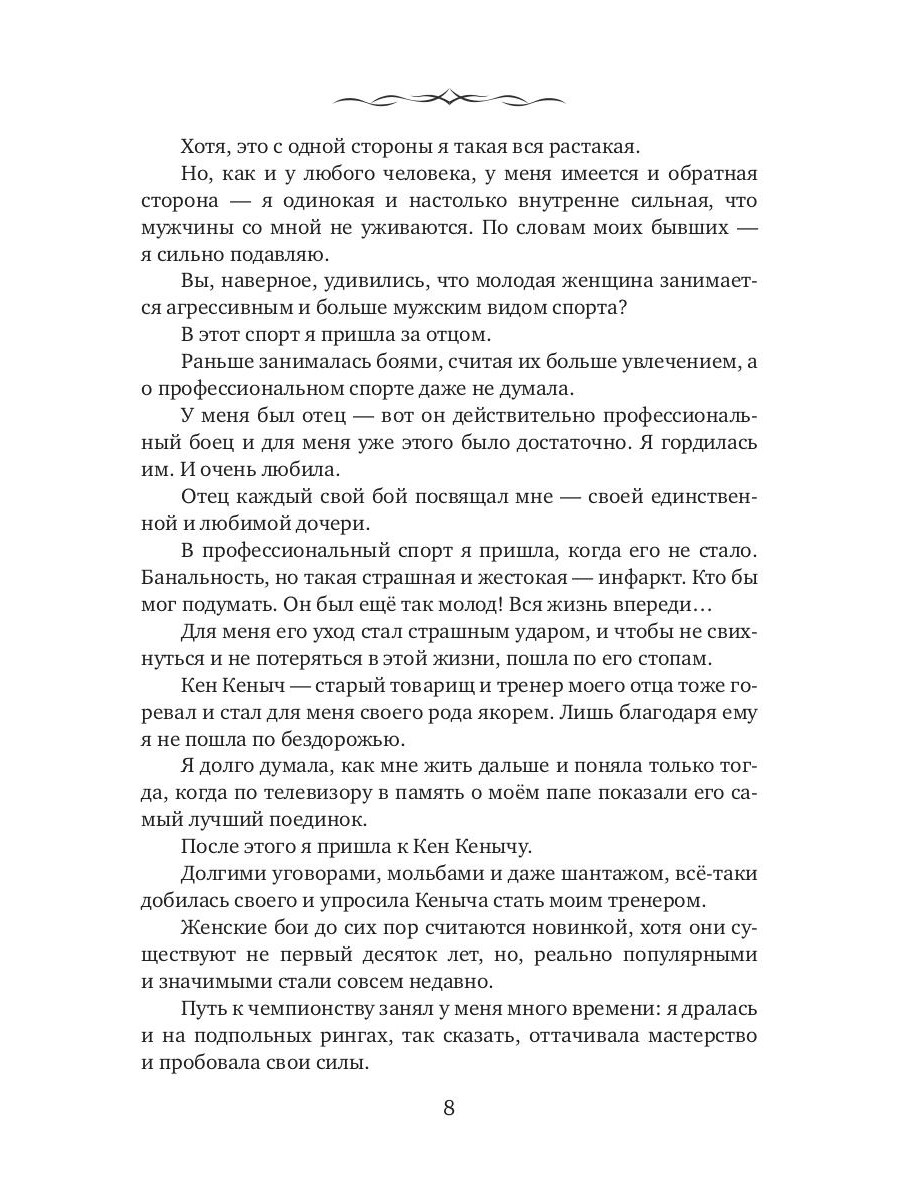 Хотя, это с одной стороны я такая вся растакая.

Но, как и у любого человека, у меня имеется и обратная сторона — я одинокая и настолько внутренне сильная, что мужчины со мной не уживаются. По словам моих бывших — я сильно подавляю.

Вы, наверное, удивились, что молодая женщина занимается агрессивным и больше мужским видом спорта?

В этот спорт я пришла за отцом.

Раньше занималась боями, считая их больше увлечением, а о профессиональном спорте даже не думала.

У меня был отец — вот он действительно профессиональный боец и для меня уже этого было достаточно. Я гордилась им. И очень любила.

Отец каждый свой бой посвящал мне — своей единственной и любимой дочери.

В профессиональный спорт я пришла, когда его не стало. Банальность, но такая страшная и жестокая — инфаркт. Кто бы мог подумать. Он был ещё так молод! Вся жизнь впереди…

Для меня его уход стал страшным ударом, и чтобы не свихнуться и не потеряться в этой жизни, пошла по его стопам.

Кен Кеныч — старый товарищ и тренер моего отца тоже горевал и стал для меня своего рода якорем. Лишь благодаря ему я не пошла по бездорожью.

Я долго думала, как мне жить дальше и поняла только тогда, когда по телевизору в память о моём папе показали его самый лучший поединок.

После этого я пришла к Кен Кенычу.

Долгими уговорами, мольбами и даже шантажом, всё-таки добилась своего и упросила Кеныча стать моим тренером.

Женские бои до сих пор считаются новинкой, хотя они существуют не первый десяток лет, но, реально популярными и значимыми стали совсем недавно.

Путь к чемпионству занял у меня много времени: я дралась и на подпольных рингах, так сказать, оттачивала мастерство и пробовала свои силы.

8